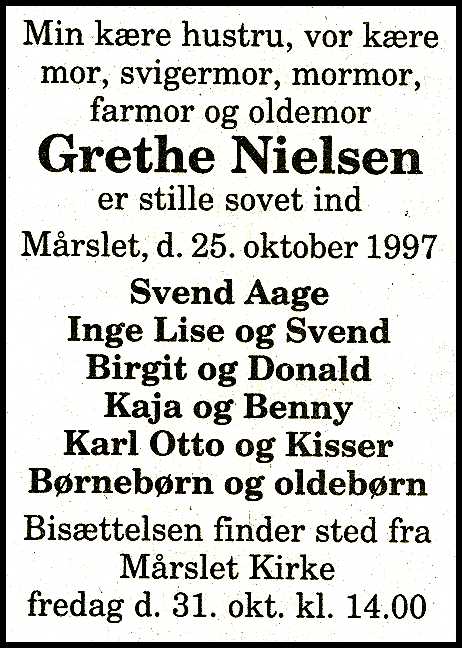 Min kære hustru, vor kære mor, svigermor, mormor, farmor og oldemor

Grethe Nielsen

er stille sovet ind

Mårslet, d. 25. oktober 1997

Svend Aage
Inge Lise og Svend
Birgit og Donald
Kaja og Benny
Karl Otto og Kisser
Børnebørn og oldebørn

Bisættelsen finder sted fra Mårslet Kirke fredag d. 31. okt. kl. 14.00